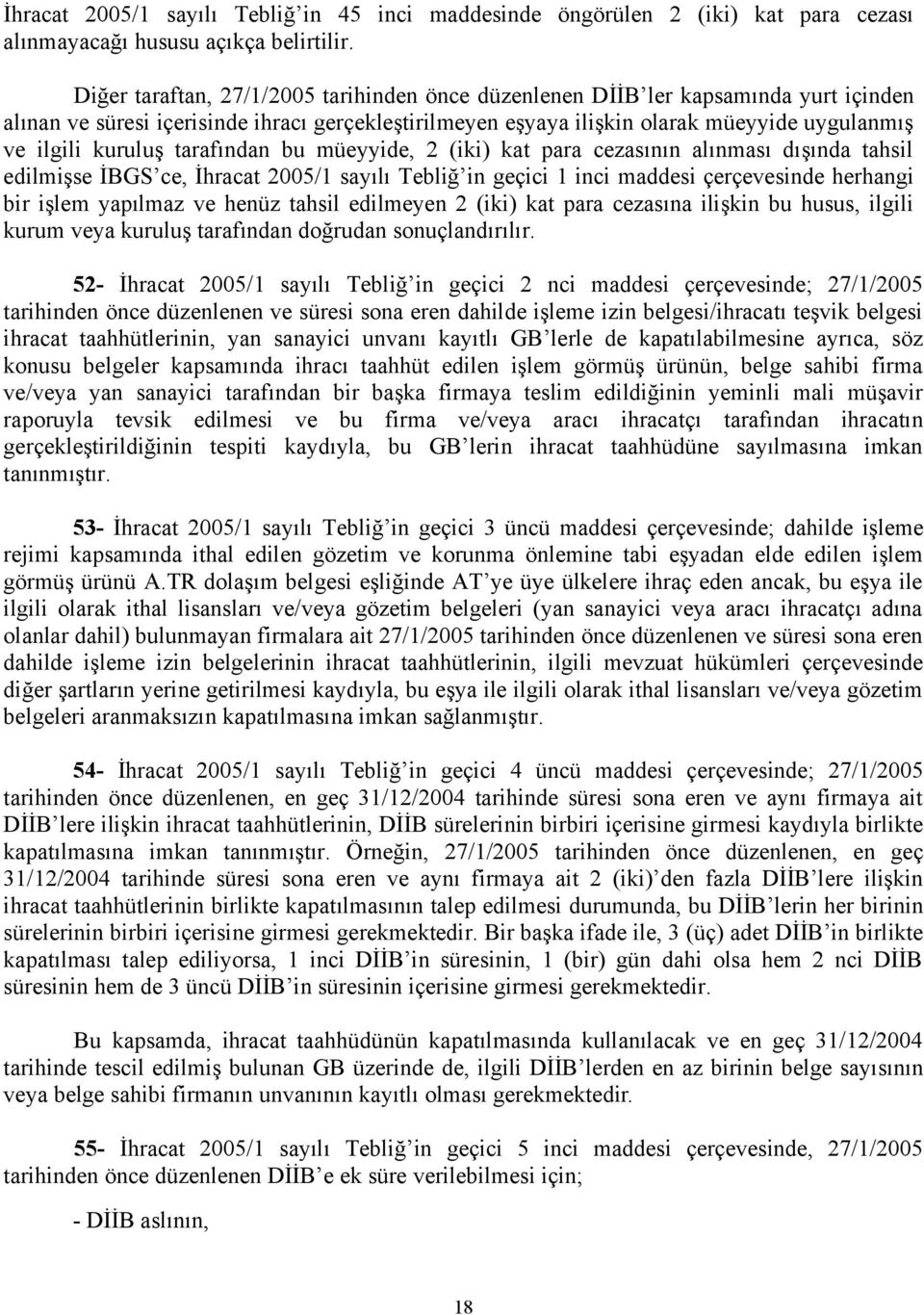 İhracat 2005/1 sayılı Tebliğ'in 45 inci maddesinde öngörülen 2 (iki) kat para cezası alınmayacağı hususu açıkça belirtilir.

Diğer taraftan, 27/1/2005 tarihinden önce düzenlenen DİİB'ler kapsamında yurt içinden alınan ve süresi içerisinde ihracı gerçekleştirilmeyen eşyaya ilişkin olarak müeyyide uygulanmış ve ilgili kuruluş tarafından bu müeyyide, 2 (iki) kat para cezasının alınması dışında tahsil edilmişse İBGS'ce, İhracat 2005/1 sayılı Tebliğ'in geçici 1 inci maddesi çerçevesinde herhangi bir işlem yapılmaz ve henüz tahsil edilmeyen 2 (iki) kat para cezasına ilişkin bu husus, ilgili kurum veya kuruluş tarafından doğrudan sonuçlandırılır.

52- İhracat 2005/1 sayılı Tebliğ'in geçici 2 nci maddesi çerçevesinde; 27/1/2005 tarihinden önce düzenlenen ve süresi sona eren dahilde işleme izin belgesi/ihracatı teşvik belgesi ihracat taahhütlerinin, yan sanayici unvanı kayıtlı GB'lerle de kapatılabilmesine ayrıca, söz konusu belgeler kapsamında ihracı taahhüt edilen işlem görmüş ürünün, belge sahibi firma ve/veya yan sanayici tarafından bir başka firmaya teslim edildiğinin yeminli mali müşavir raporuyla tevsik edilmesi ve bu firma ve/veya aracı ihracatçı tarafından ihracatın gerçekleştirildiğinin tespiti kaydıyla, bu GB'lerin ihracat taahhüdüne sayılmasına imkan tanınmıştır.

53- İhracat 2005/1 sayılı Tebliğ'in geçici 3 üncü maddesi çerçevesinde; dahilde işleme rejimi kapsamında ithal edilen gözetim ve korunma önlemine tabi eşyadan elde edilen işlem görmüş ürünü A.TR dolaşım belgesi eşliğinde AT'ye üye ülkelere ihraç eden ancak, bu eşya ile ilgili olarak ithal lisansları ve/veya gözetim belgeleri (yan sanayici veya aracı ihracatçı adına olanlar dahil) bulunmayan firmalara ait 27/1/2005 tarihinden önce düzenlenen ve süresi sona eren dahilde işleme izin belgelerinin ihracat taahhütlerinin, ilgili mevzuat hükümleri çerçevesinde diğer şartların yerine getirilmesi kaydıyla, bu eşya ile ilgili olarak ithal lisansları ve/veya gözetim belgeleri aranmaksızın kapatılmasına imkan sağlanmıştır.

54- İhracat 2005/1 sayılı Tebliğ'in geçici 4 üncü maddesi çerçevesinde; 27/1/2005 tarihinden önce düzenlenen, en geç 31/12/2004 tarihinde süresi sona eren ve aynı firmaya ait DİİB'lere ilişkin ihracat taahhütlerinin, DİİB sürelerinin birbiri içerisine girmesi kaydıyla birlikte kapatılmasına imkan tanınmıştır. Örneğin, 27/1/2005 tarihinden önce düzenlenen, en geç 31/12/2004 tarihinde süresi sona eren ve aynı firmaya ait 2 (iki)'den fazla DİİB'lere ilişkin ihracat taahhütlerinin birlikte kapatılmasının talep edilmesi durumunda, bu DİİB'lerin her birinin sürelerinin birbiri içerisine girmesi gerekmektedir. Bir başka ifade ile, 3 (üç) adet DİİB'in birlikte kapatılması talep ediliyorsa, 1 inci DİİB'in süresinin, 1 (bir) gün dahi olsa hem 2 nci DİİB süresinin hem de 3 üncü DİİB'in süresinin içerisine girmesi gerekmektedir.

Bu kapsamda, ihracat taahhüdünün kapatılmasında kullanılacak ve en geç 31/12/2004 tarihinde tescil edilmiş bulunan GB üzerinde de, ilgili DİİB'lerden en az birinin belge sayısının veya belge sahibi firmanın unvanının kayıtlı olması gerekmektedir.

55- İhracat 2005/1 sayılı Tebliğ'in geçici 5 inci maddesi çerçevesinde, 27/1/2005 tarihinden önce düzenlenen DİİB'e ek süre verilebilmesi için;

- DİİB aslının,

18